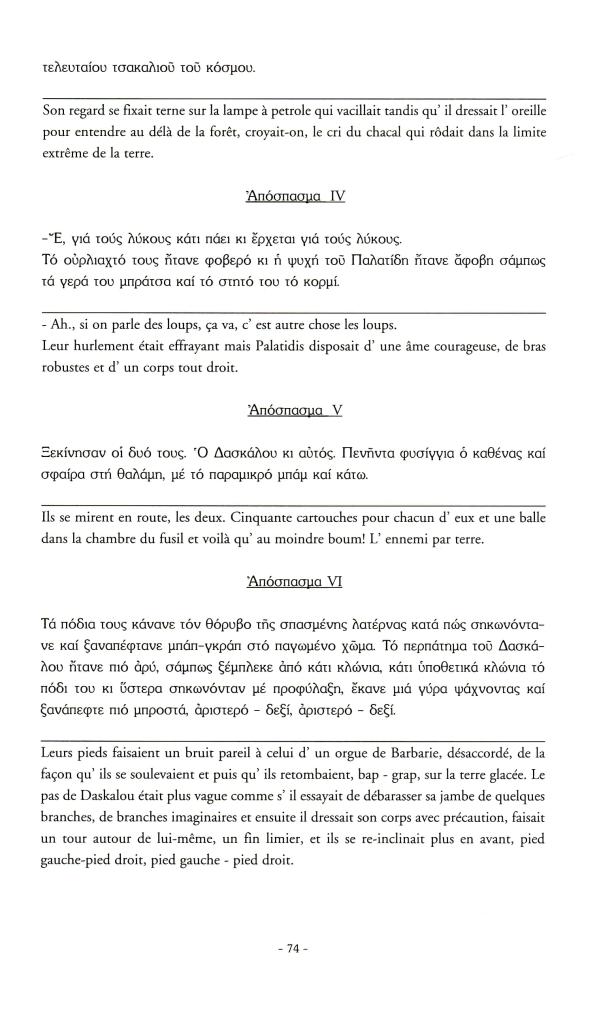 τελευταίου τσακαλιοῦ τοῦ κόσμου.

Son regard se fixait terne sur la lampe à petrole qui vacillait tandis qu' il dressait l' oreille pour entendre au délà de la forêt, croyait-on, le cri du chacal qui rôdait dans la limite extrême de la terre.

Ἀπόσπασμα IV

-Ἔ, γιά τούς λύκους κάτι πάει κι ἔρχεται γιά τούς λύκους.
Τό οὐρλιαχτό τους ἤτανε φοβερό κι ἡ ψυχή τοῦ Παλατίδη ἤτανε ἄφοβη σάμπως τά γερά του μπράτσα καί τό στητό του τό κορμί.

- Ah., si on parle des loups, ça va, c' est autre chose les loups.
Leur hurlement était effrayant mais Palatidis disposait d' une âme courageuse, de bras robustes et d' un corps tout droit.

Ἀπόσπασμα V

Ξεκίνησαν οἱ δυό τους. Ὁ Δασκάλου κι αὐτός. Πενῆντα φυσίγγια ὁ καθένας καί σφαίρα στή θαλάμη, μέ τό παραμικρό μπάμ καί κάτω.

Ils se mirent en route, les deux. Cinquante cartouches pour chacun d' eux et une balle dans la chambre du fusil et voilà qu' au moindre boum! L' ennemi par terre.

Ἀπόσπασμα VI

Τά πόδια τους κάνανε τόν θόρυβο τῆς σπασμένης λατέρνας κατά πώς σηκωνόντανε καί ξαναπέφτανε μπάπ-γκράπ στό παγωμένο χῶμα. Τό περπάτημα τοῦ Δασκάλου ἤτανε πιό ἀρύ, σάμπως ξέμπλεκε ἀπό κάτι κλώνια, κάτι ὑποθετικά κλώνια τό πόδι του κι ὕστερα σηκωνόνταν μέ προφύλαξη, ἔκανε μιά γύρα ψάχνοντας καί ξανάπεφτε πιό μπροστά, ἀριστερό - δεξί, ἀριστερό - δεξί.

Leurs pieds faisaient un bruit pareil à celui d' un orgue de Barbarie, désaccordé, de la façon qu' ils se soulevaient et puis qu' ils retombaient, bap - grap, sur la terre glacée. Le pas de Daskalou était plus vague comme s' il essayait de débarasser sa jambe de quelques branches, de branches imaginaires et ensuite il dressait son corps avec précaution, faisait un tour autour de lui-même, un fin limier, et ils se re-inclinait plus en avant, pied gauche-pied droit, pied gauche - pied droit.

- 74 -